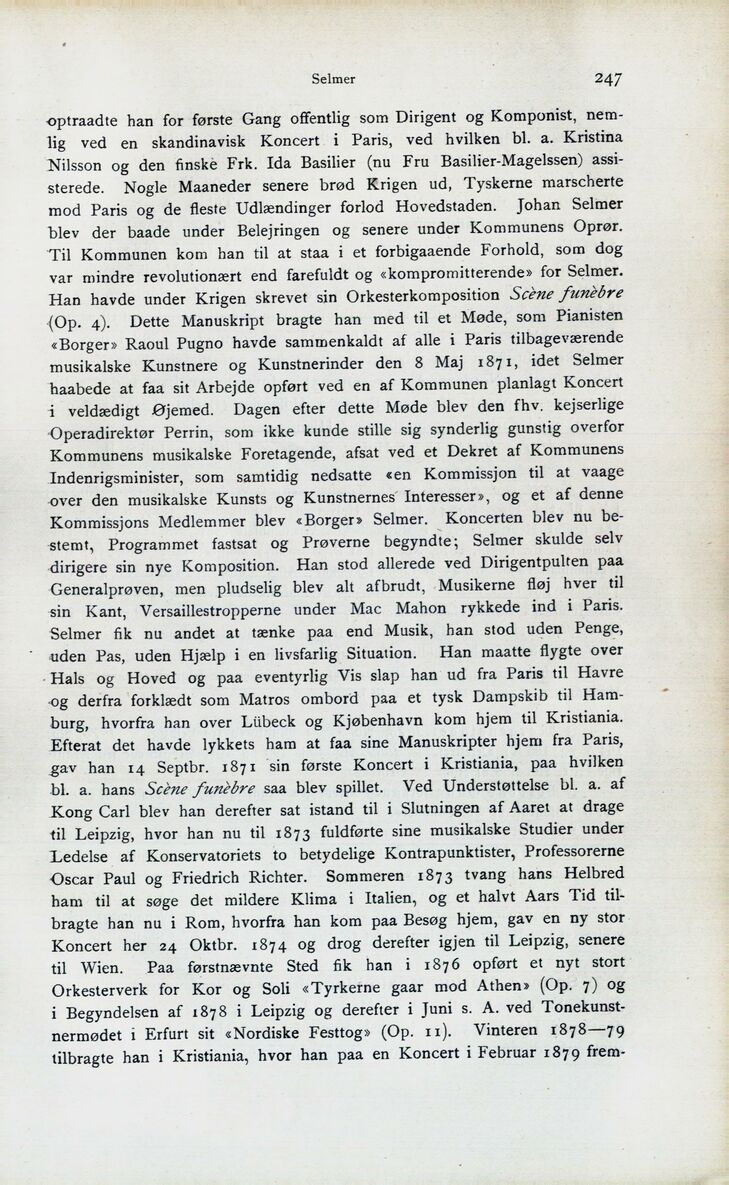 Selmer 247

optraadte han for første Gang offentlig som Dirigent og Komponist, nemlig ved en skandinavisk Koncert i Paris, ved hvilken bl. a. Kristina Nilsson og den finske Frk. Ida Basilier (nu Fru Basilier-Magelssen) assisterede. Nogle Maaneder senere brød Krigen ud, Tyskerne marscherte mod Paris og de fleste Udlændinger forlod Hovedstaden. Johan Selmer blev der baade under Belejringen og senere under Kommunens Oprør. Til Kommunen kom han til at staa i et forbigaaende Forhold, som dog var mindre revolutionært end farefuldt og «kompromitterende» for Selmer. Han havde under Krigen skrevet sin Orkesterkomposition Scène funèbre (Op. 4). Dette Manuskript bragte han med til et Møde, som Pianisten «Borger» Raoul Pugno havde sammenkaldt af alle i Paris tilbageværende musikalske Kunstnere og Kunstnerinder den 8 Maj 1871, idet Selmer haabede at faa sit Arbejde opført ved en af Kommunen planlagt Koncert i veldædigt Øjemed. Dagen efter dette Møde blev den fhv. kejserlige Operadirektør Perrin, som ikke kunde stille sig synderlig gunstig overfor Kommunens musikalske Foretagende, afsat ved et Dekret af Kommunens Indenrigsminister, som samtidig nedsatte «en Kommissjon til at vaage over den musikalske Kunsts og Kunstnernes Interesser», og et af denne Kommissjons Medlemmer blev «Borger» Selmer. Koncerten blev nu bestemt, Programmet fastsat og Prøverne begyndte; Selmer skulde selv dirigere sin nye Komposition. Han stod allerede ved Dirigentpulten paa Generalprøven, men pludselig blev alt afbrudt, Musikerne fløj hver til sin Kant, Versaillestropperne under Mac Mahon rykkede ind i Paris. Selmer fik nu andet at tænke paa end Musik, han stod uden Penge, uden Pas, uden Hjælp i en livsfarlig Situation. Han maatte flygte over Hals og Hoved og paa eventyrlig Vis slap han ud fra Paris til Havre og derfra forklædt som Matros ombord paa et tysk Dampskib til Hamburg, hvorfra han over Lübeck og Kjøbenhavn kom hjem til Kristiania. Efterat det havde lykkets ham at faa sine Manuskripter hjem fra Paris, gav han 14 Septbr. 1871 sin første Koncert i Kristiania, paa hvilken bl. a. hans Scène funèbre saa blev spillet. Ved Understøttelse bl. a. af Kong Carl blev han derefter sat istand til i Slutningen af Aaret at drage til Leipzig, hvor han nu til 1873 fuldførte sine musikalske Studier under Ledelse af Konservatoriets to betydelige Kontrapunktister, Professorerne Oscar Paul og Friedrich Richter. Sommeren 1873 tvang hans Helbred ham til at søge det mildere Klima i Italien, og et halvt Aars Tid tilbragte han nu i Rom, hvorfra han kom paa Besøg hjem, gav en ny stor Koncert her 24 Oktbr. 1874 og drog derefter igjen til Leipzig, senere til Wien. Paa førstnævnte Sted fik han i 1876 opført et nyt stort Orkesterverk for Kor og Soli «Tyrkerne gaar mod Athen» (Op. 7) og i Begyndelsen af 1878 i Leipzig og derefter i Juni s. A. ved Tonekunstnermødet i Erfurt sit «Nordiske Festtog» (Op. 11). Vinteren 1878—79 tilbragte han i Kristiania, hvor han paa en Koncert i Februar 1879 frem-